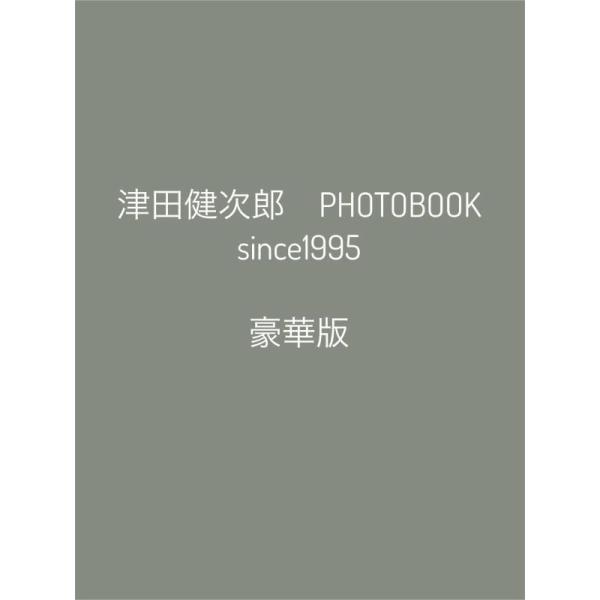 津田健次郎　PHOTOBOOK
since1995

豪華版